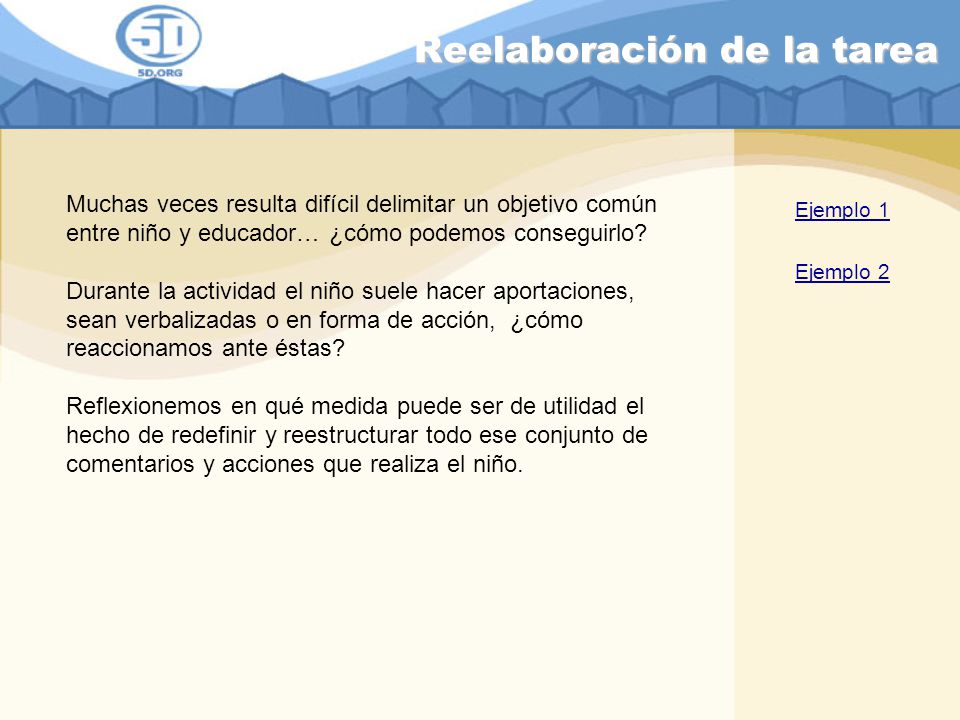 5D
5D.ORG

Reelaboración de la tarea

Muchas veces resulta difícil delimitar un objetivo común entre niño y educador… ¿cómo podemos conseguirlo?

Durante la actividad el niño suele hacer aportaciones, sean verbalizadas o en forma de acción, ¿cómo reaccionamos ante éstas?

Reflexionemos en qué medida puede ser de utilidad el hecho de redefinir y reestructurar todo ese conjunto de comentarios y acciones que realiza el niño.

Ejemplo 1

Ejemplo 2